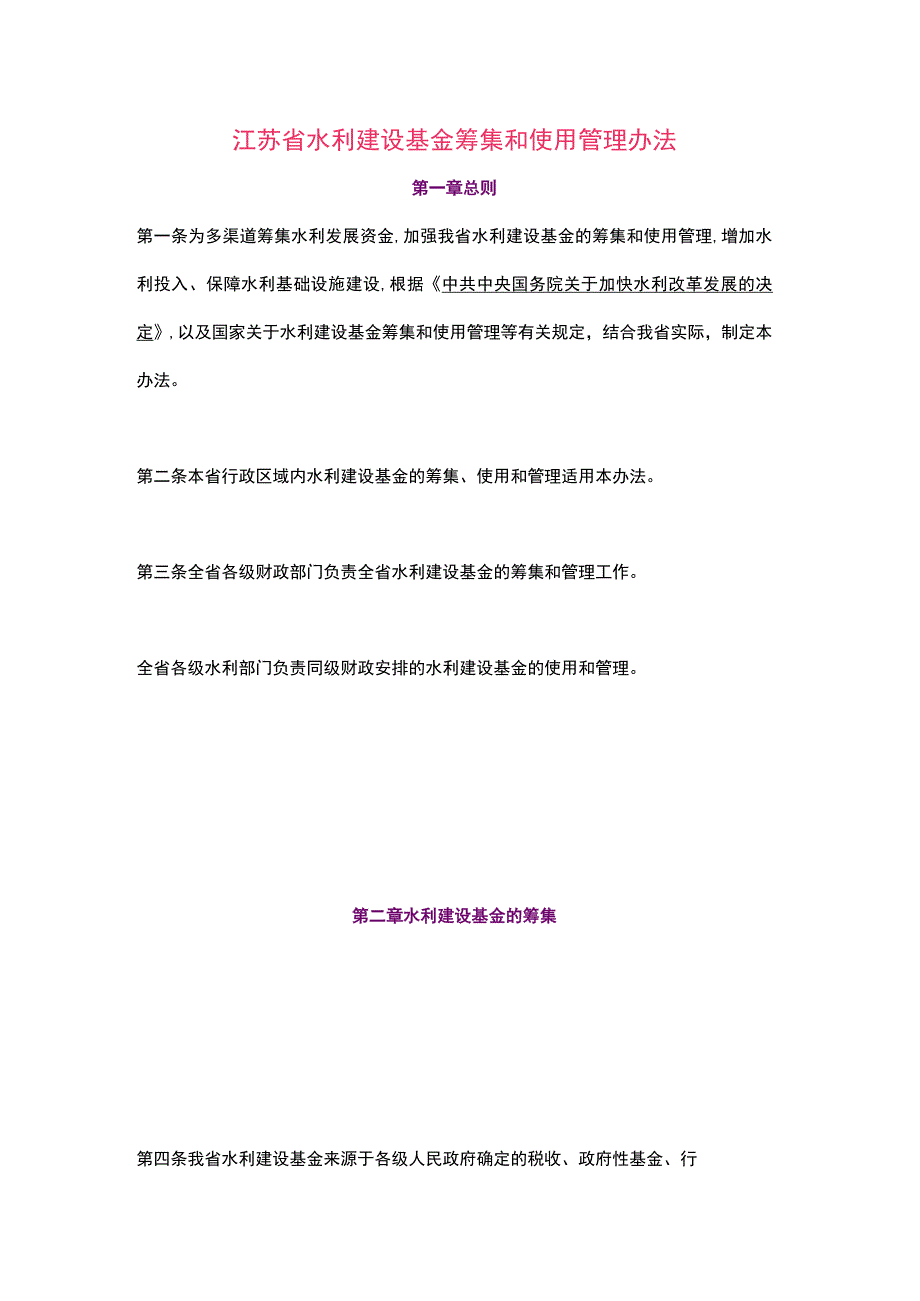 江苏省水利建设基金筹集和使用管理办法

第一章总则

第一条为多渠道筹集水利发展资金，加强我省水利建设基金的筹集和使用管理，增加水利投入、保障水利基础设施建设，根据《中共中央国务院关于加快水利改革发展的决定》，以及国家关于水利建设基金筹集和使用管理等有关规定，结合我省实际，制定本办法。

第二条本省行政区域内水利建设基金的筹集、使用和管理适用本办法。

第三条全省各级财政部门负责全省水利建设基金的筹集和管理工作。

全省各级水利部门负责同级财政安排的水利建设基金的使用和管理。

第二章水利建设基金的筹集

第四条我省水利建设基金来源于各级人民政府确定的税收、政府性基金、行